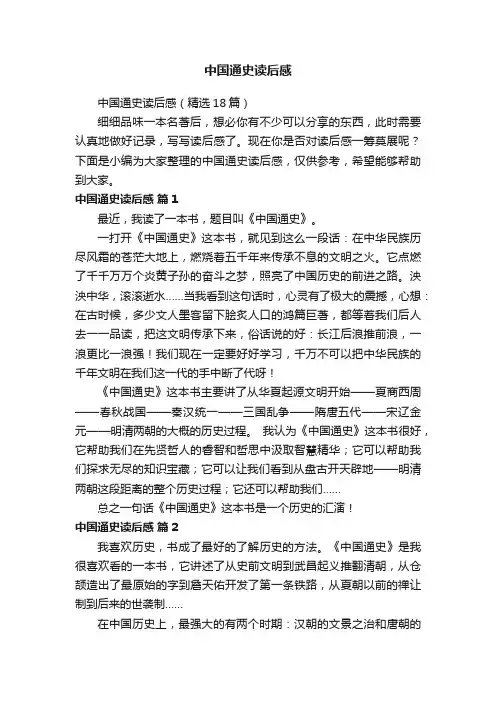 中国通史读后感

中国通史读后感（精选18篇）

细细品味一本名著后，想必你有不少可以分享的东西，此时需要认真地做好记录，写写读后感了。现在你是否对读后感一筹莫展呢？下面是小编为大家整理的中国通史读后感，仅供参考，希望能够帮助到大家。

中国通史读后感 篇1

最近，我读了一本书，题目叫《中国通史》。

一打开《中国通史》这本书，就见到这么一段话：在中华民族历尽风霜的苍茫大地上，燃烧着五千年来传承不息的文明之火。它点燃了千千万万个炎黄子孙的奋斗之梦，照亮了中国历史的前进之路。泱泱中华，滚滚逝水……当我看到这句话时，心灵有了极大的震撼，心想：在古时候，多少文人墨客留下脍炙人口的鸿篇巨著，都等着我们后人去一一品读，把这文明传承下来，俗话说的好：长江后浪推前浪，一浪更比一浪强！我们现在一定要好好学习，千万不可以把中华民族的千年文明在我们这一代的手中断了代呀！

《中国通史》这本书主要讲了从华夏起源文明开始——夏商西周——春秋战国——秦汉统一——三国乱争——隋唐五代——宋辽金元——明清两朝的大概的历史过程。 我认为《中国通史》这本书很好，它帮助我们在先贤哲人的睿智和哲思中汲取智慧精华；它可以帮助我们探求无尽的知识宝藏；它可以让我们看到从盘古开天辟地——明清两朝这段距离的整个历史过程；它还可以帮助我们……

总之一句话《中国通史》这本书是一个历史的汇演！

中国通史读后感 篇2

我喜欢历史，书成了最好的了解历史的方法。《中国通史》是我很喜欢看的一本书，它讲述了从史前文明到武昌起义推翻清朝，从仓颉造出了最原始的字到詹天佑开发了第一条铁路，从夏朝以前的禅让制到后来的世袭制……

在中国历史上，最强大的有两个时期：汉朝的文景之治和唐朝的